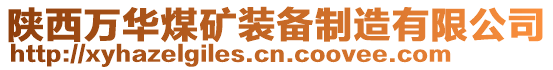 陕西万华煤矿装备制造有限公司
http://xyhazelgiles.cn.coovee.com